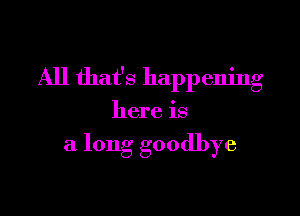 All that's happening
here is
a long goodbye